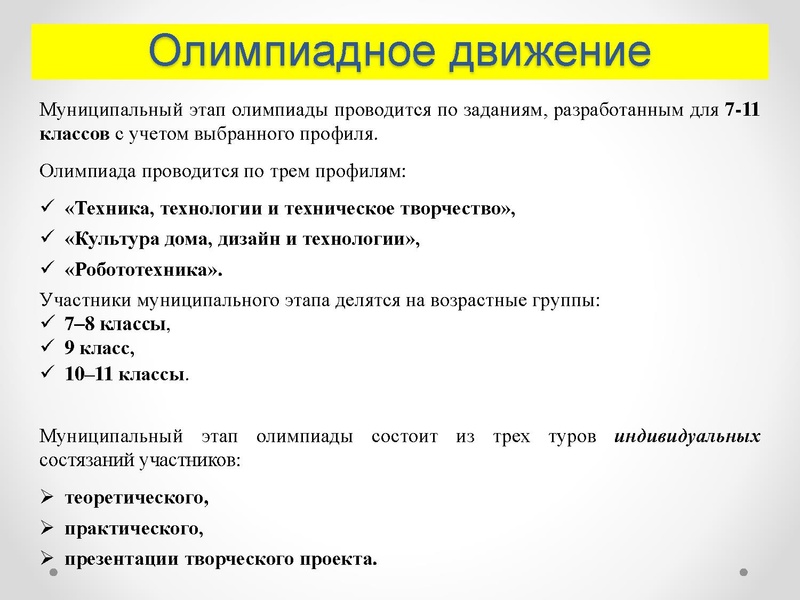 Олимпиадное движение

Муниципальный этап олимпиады проводится по заданиям, разработанным для 7-11 классов с учетом выбранного профиля.

Олимпиада проводится по трем профилям:

✓ «Техника, технологии и техническое творчество»,
✓ «Культура дома, дизайн и технологии»,
✓ «Робототехника».

Участники муниципального этапа делятся на возрастные группы:
✓ 7–8 классы,
✓ 9 класс,
✓ 10–11 классы.

Муниципальный этап олимпиады состоит из трех туров индивидуальных состязаний участников:

➢ теоретического,
➢ практического,
➢ презентации творческого проекта.